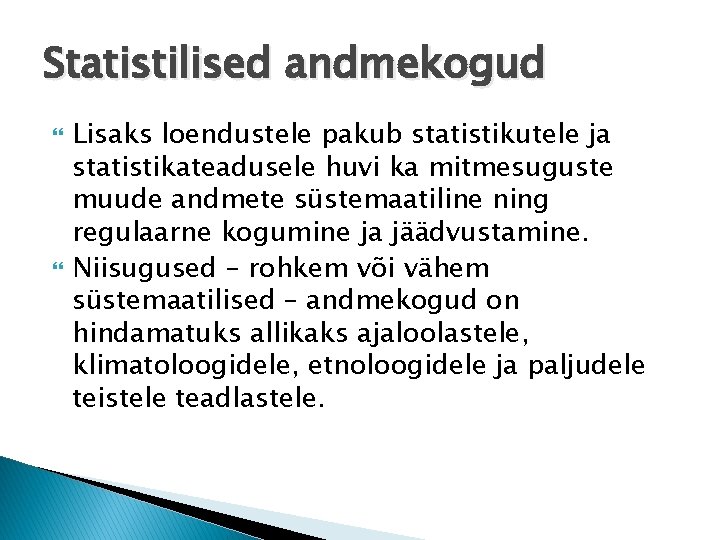 Statistilised andmekogud

Lisaks loendustele pakub statistikutele ja statistikateadusele huvi ka mitmesuguste muude andmete süstemaatiline ning regulaarne kogumine ja jäädvustamine.

Niisugused – rohkem või vähem süstemaatilised – andmekogud on hindamatuks allikaks ajaloolastele, klimatoloogidele, etnoloogidele ja paljudele teistele teadlastele.